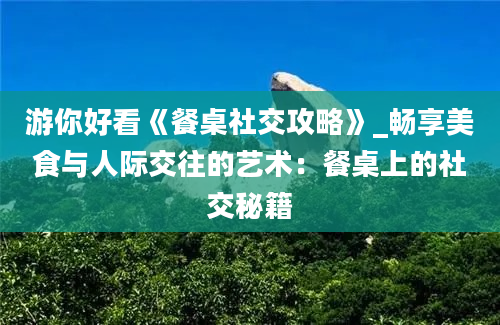 游你好看《餐桌社交攻略》_畅享美食与人际交往的艺术：餐桌上的社交秘籍